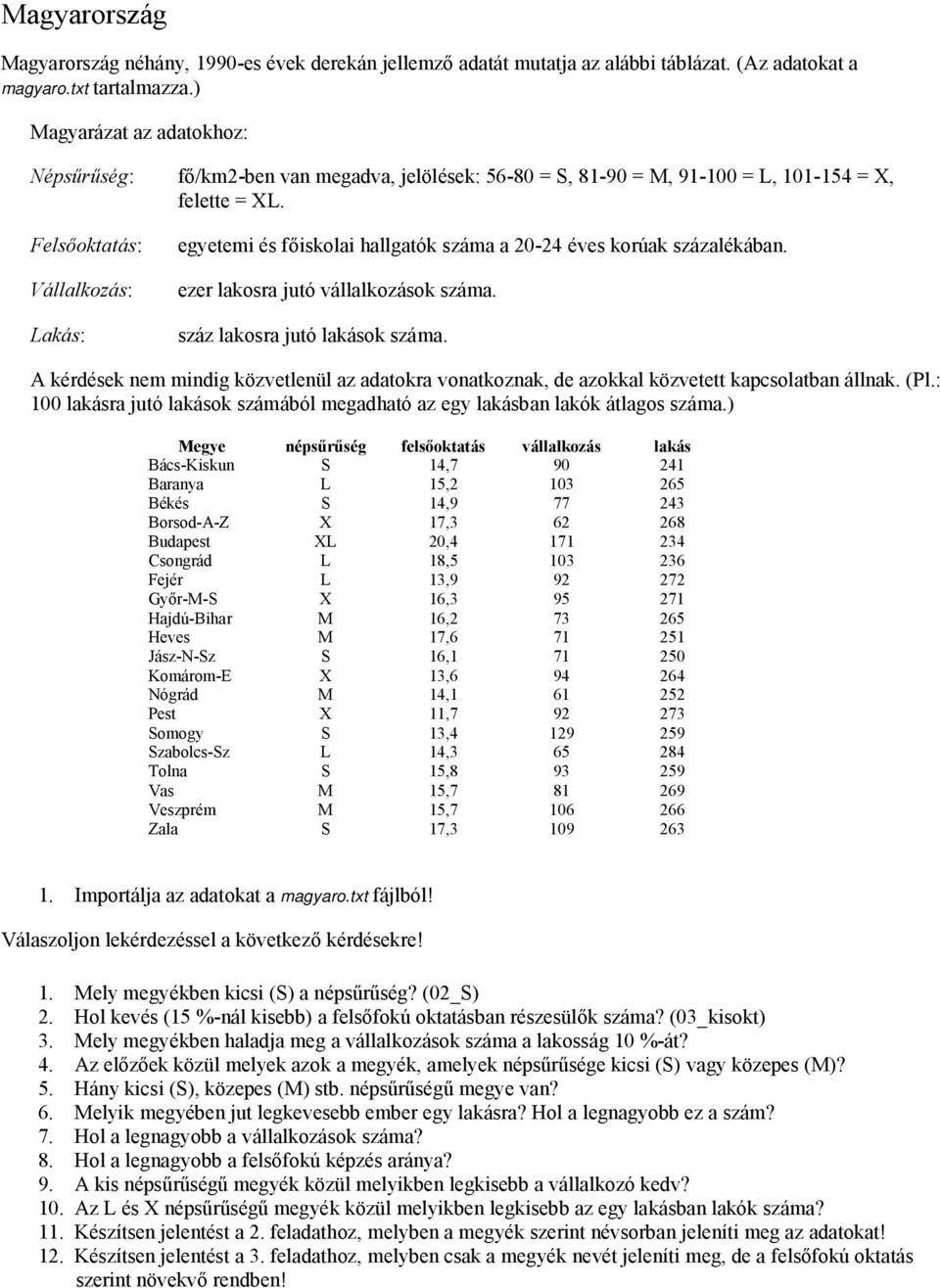 Magyarország

Magyarország néhány, 1990-es évek derekán jellemző adatát mutatja az alábbi táblázat. (Az adatokat a magyaro.txt tartalmazza.)

Magyarázat az adatokhoz:

Népsűrűség: fő/km2-ben van megadva, jelölések: 56-80 = S, 81-90 = M, 91-100 = L, 101-154 = X, felette = XL.

Felsőoktatás: egyetemi és főiskolai hallgatók száma a 20-24 éves korúak százalékában.

Vállalkozás: ezer lakosra jutó vállalkozások száma.

Lakás: száz lakosra jutó lakások száma.

A kérdések nem mindig közvetlenül az adatokra vonatkoznak, de azokkal közvetett kapcsolatban állnak. (Pl.: 100 lakásra jutó lakások számából megadható az egy lakásban lakók átlagos száma.)

| Megye | népsűrűség | felsőoktatás | vállalkozás | lakás |
|---|---|---|---|---|
| Bács-Kiskun | S | 14,7 | 90 | 241 |
| Baranya | L | 15,2 | 103 | 265 |
| Békés | S | 14,9 | 77 | 243 |
| Borsod-A-Z | X | 17,3 | 62 | 268 |
| Budapest | XL | 20,4 | 171 | 234 |
| Csongrád | L | 18,5 | 103 | 236 |
| Fejér | L | 13,9 | 92 | 272 |
| Győr-M-S | X | 16,3 | 95 | 271 |
| Hajdú-Bihar | M | 16,2 | 73 | 265 |
| Heves | M | 17,6 | 71 | 251 |
| Jász-N-Sz | S | 16,1 | 71 | 250 |
| Komárom-E | X | 13,6 | 94 | 264 |
| Nógrád | M | 14,1 | 61 | 252 |
| Pest | X | 11,7 | 92 | 273 |
| Somogy | S | 13,4 | 129 | 259 |
| Szabolcs-Sz | L | 14,3 | 65 | 284 |
| Tolna | S | 15,8 | 93 | 259 |
| Vas | M | 15,7 | 81 | 269 |
| Veszprém | M | 15,7 | 106 | 266 |
| Zala | S | 17,3 | 109 | 263 |

1. Importálja az adatokat a magyaro.txt fájlból!

Válaszoljon lekérdezéssel a következő kérdésekre!

1. Mely megyékben kicsi (S) a népsűrűség? (02_S)
2. Hol kevés (15 %-nál kisebb) a felsőfokú oktatásban részesülők száma? (03_kisokt)
3. Mely megyékben haladja meg a vállalkozások száma a lakosság 10 %-át?
4. Az előzőek közül melyek azok a megyék, amelyek népsűrűsége kicsi (S) vagy közepes (M)?
5. Hány kicsi (S), közepes (M) stb. népsűrűségű megye van?
6. Melyik megyében jut legkevesebb ember egy lakásra? Hol a legnagyobb ez a szám?
7. Hol a legnagyobb a vállalkozások száma?
8. Hol a legnagyobb a felsőfokú képzés aránya?
9. A kis népsűrűségű megyék közül melyikben legkisebb a vállalkozó kedv?
10. Az L és X népsűrűségű megyék közül melyikben legkisebb az egy lakásban lakók száma?
11. Készítsen jelentést a 2. feladathoz, melyben a megyék szerint névsorban jeleníti meg az adatokat!
12. Készítsen jelentést a 3. feladathoz, melyben csak a megyék nevét jeleníti meg, de a felsőfokú oktatás szerint növekvő rendben!